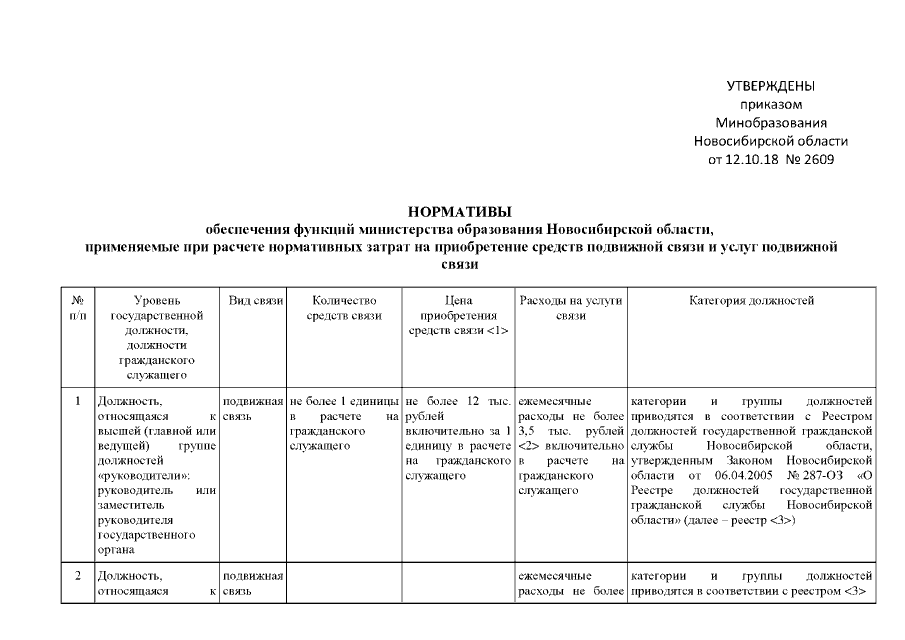 УТВЕРЖДЕНЫ
приказом
Минобразования
Новосибирской области
от 12.10.18 № 2609

НОРМАТИВЫ
обеспечения функций министерства образования Новосибирской области,
применяемые при расчете нормативных затрат на приобретение средств подвижной связи и услуг подвижной связи

| № п/п | Уровень государственной должности, должности гражданского служащего | Вид связи | Количество средств связи | Цена приобретения средств связи <1> | Расходы на услуги связи | Категория должностей |
|---|---|---|---|---|---|---|
| 1 | Должность, относящаяся к высшей (главной или ведущей) группе должностей «руководители»: руководитель или заместитель руководителя государственного органа | подвижная связь | не более 1 единицы в расчете на гражданского служащего | не более 12 тыс. рублей включительно за 1 единицу в расчете на гражданского служащего | ежемесячные расходы не более 3,5 тыс. рублей <2> включительно в расчете на гражданского служащего | категории и группы должностей приводятся в соответствии с Реестром должностей государственной гражданской службы Новосибирской области, утвержденным Законом Новосибирской области от 06.04.2005 № 287-ОЗ «О Реестре должностей государственной гражданской службы Новосибирской области» (далее – реестр <3>) |
| 2 | Должность, относящаяся к | подвижная связь | | | ежемесячные расходы не более | категории и группы должностей приводятся в соответствии с реестром <3> |